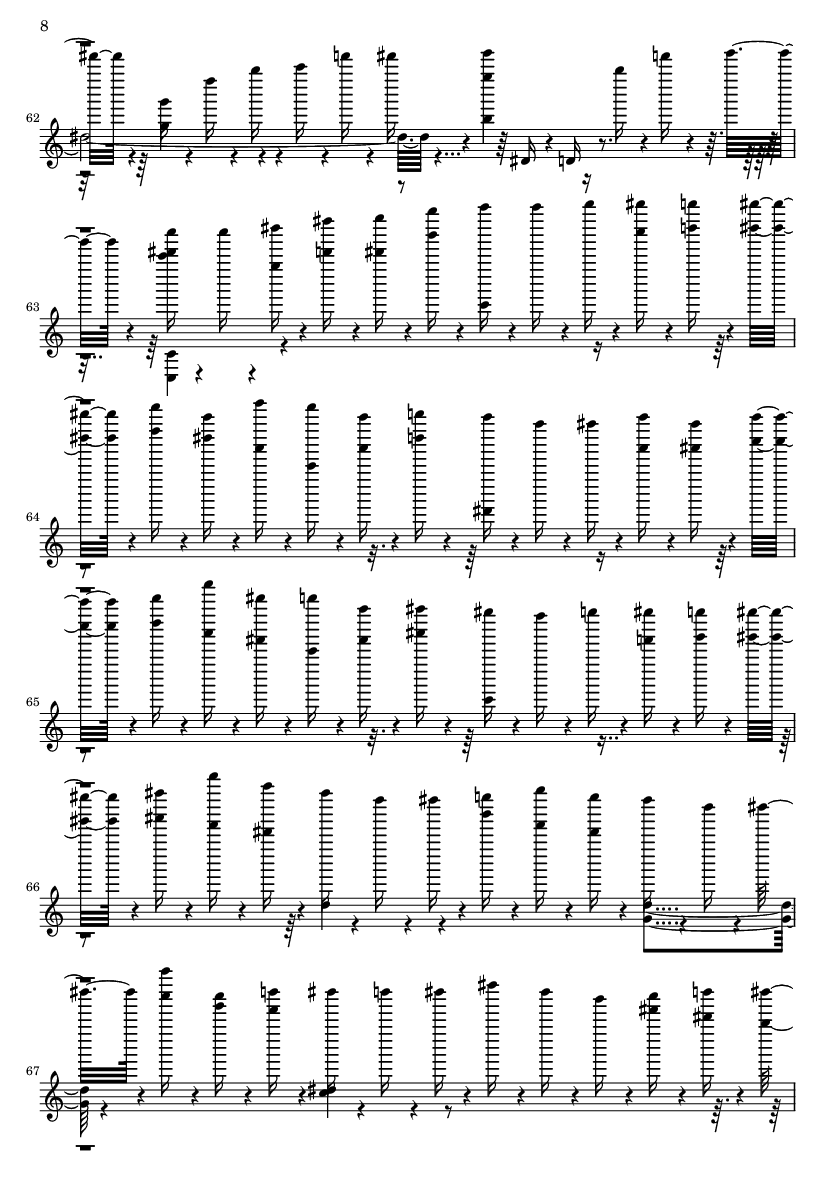 8

62

63

64

65

66

67